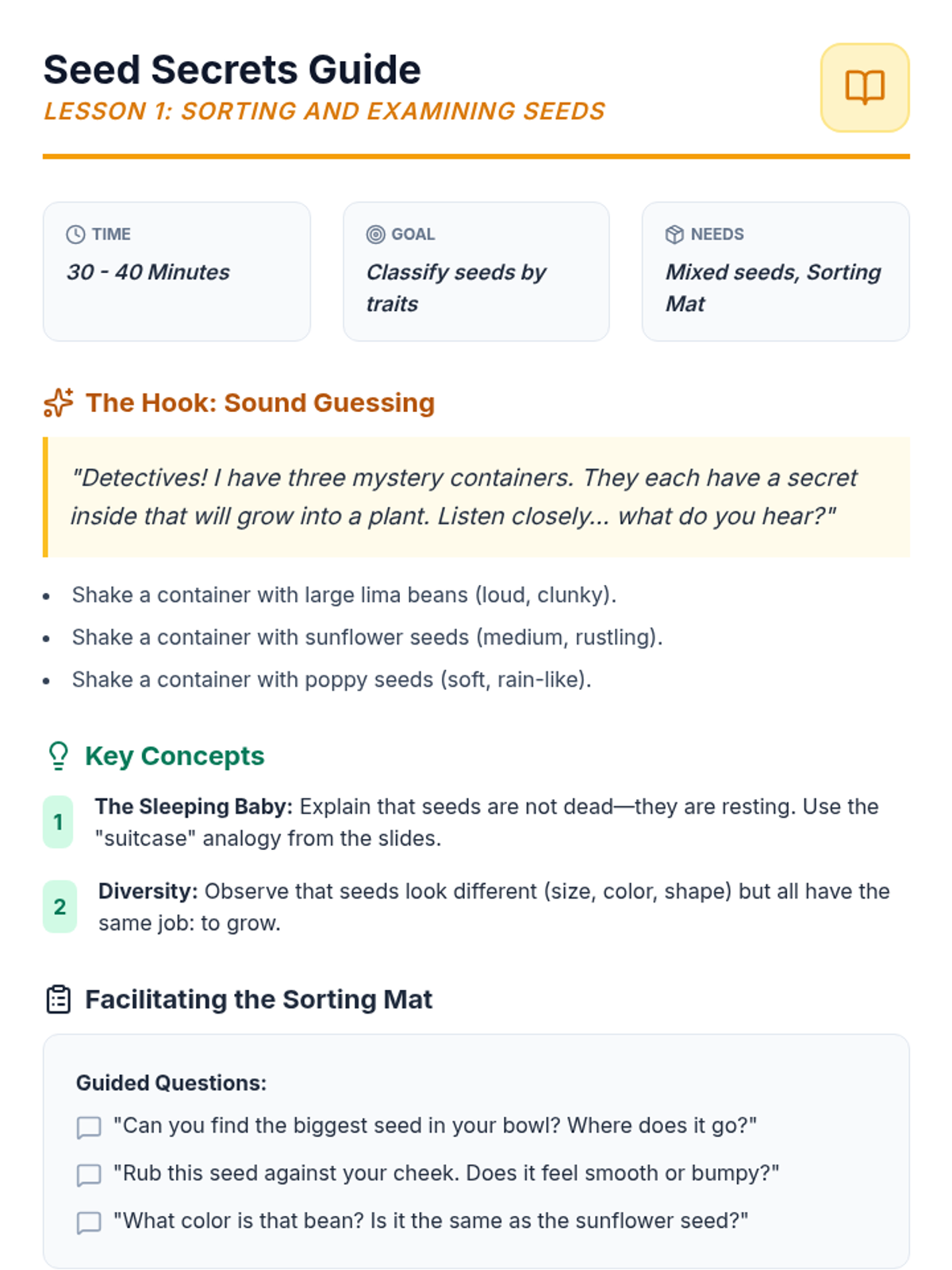 Seed Secrets Guide
LESSON 1: SORTING AND EXAMINING SEEDS

TIME
30 - 40 Minutes

GOAL
Classify seeds by traits

NEEDS
Mixed seeds, Sorting Mat

The Hook: Sound Guessing

"Detectives! I have three mystery containers. They each have a secret inside that will grow into a plant. Listen closely... what do you hear?"

• Shake a container with large lima beans (loud, clunky).
• Shake a container with sunflower seeds (medium, rustling).
• Shake a container with poppy seeds (soft, rain-like).

Key Concepts

1 The Sleeping Baby: Explain that seeds are not dead—they are resting. Use the "suitcase" analogy from the slides.

2 Diversity: Observe that seeds look different (size, color, shape) but all have the same job: to grow.

Facilitating the Sorting Mat

Guided Questions:
"Can you find the biggest seed in your bowl? Where does it go?"
"Rub this seed against your cheek. Does it feel smooth or bumpy?"
"What color is that bean? Is it the same as the sunflower seed?"